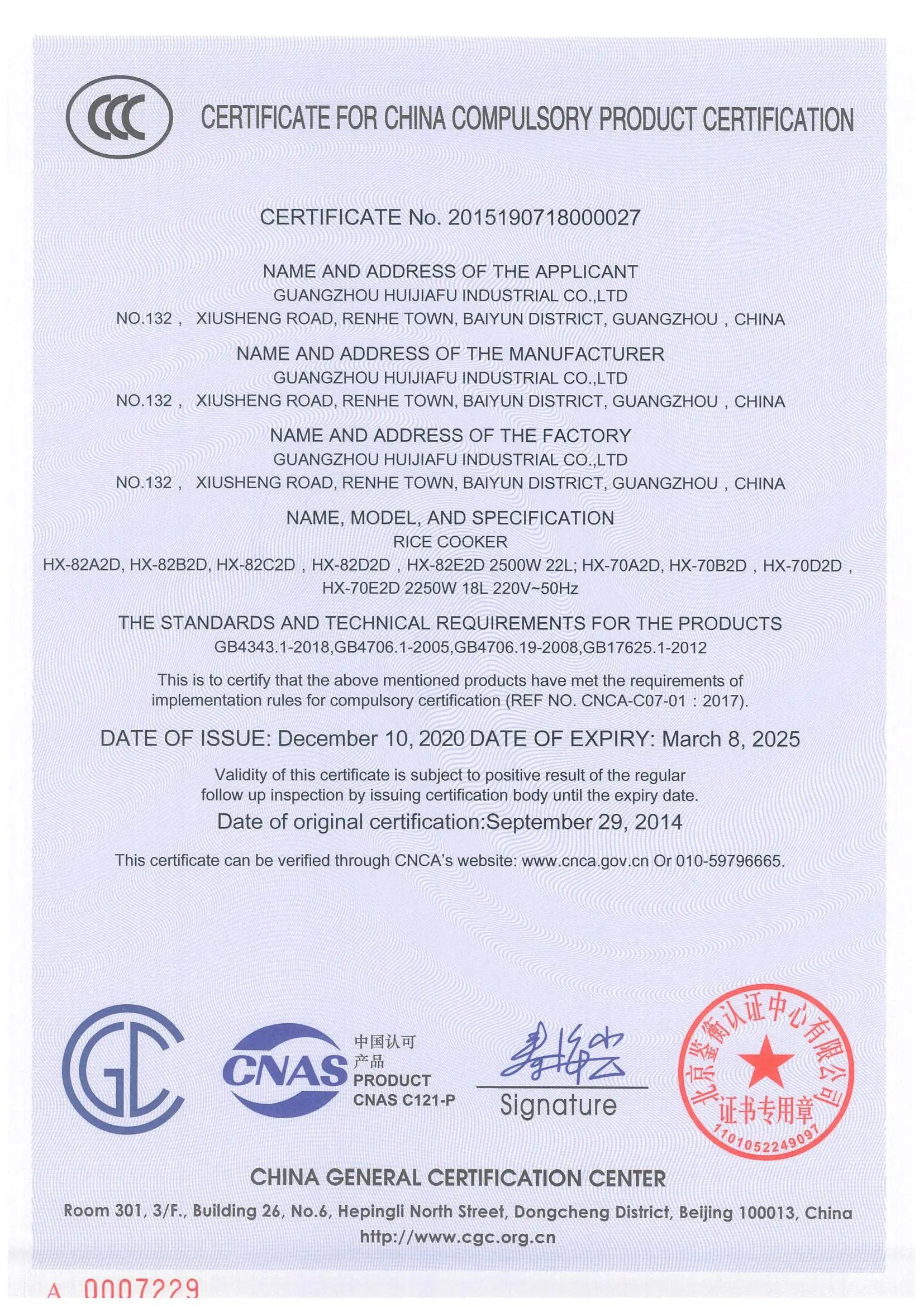 CCC

CERTIFICATE FOR CHINA COMPULSORY PRODUCT CERTIFICATION

CERTIFICATE No. 2015190718000027

NAME AND ADDRESS OF THE APPLICANT
GUANGZHOU HUIJIAFU INDUSTRIAL CO.,LTD
NO.132， XIUSHENG ROAD, RENHE TOWN, BAIYUN DISTRICT, GUANGZHOU，CHINA

NAME AND ADDRESS OF THE MANUFACTURER
GUANGZHOU HUIJIAFU INDUSTRIAL CO.,LTD
NO.132， XIUSHENG ROAD, RENHE TOWN, BAIYUN DISTRICT, GUANGZHOU，CHINA

NAME AND ADDRESS OF THE FACTORY
GUANGZHOU HUIJIAFU INDUSTRIAL CO.,LTD
NO.132， XIUSHENG ROAD, RENHE TOWN, BAIYUN DISTRICT, GUANGZHOU，CHINA

NAME, MODEL, AND SPECIFICATION
RICE COOKER
HX-82A2D, HX-82B2D, HX-82C2D，HX-82D2D，HX-82E2D 2500W 22L; HX-70A2D, HX-70B2D，HX-70D2D，HX-70E2D 2250W 18L 220V~50Hz

THE STANDARDS AND TECHNICAL REQUIREMENTS FOR THE PRODUCTS
GB4343.1-2018,GB4706.1-2005,GB4706.19-2008,GB17625.1-2012

This is to certify that the above mentioned products have met the requirements of implementation rules for compulsory certification (REF NO. CNCA-C07-01：2017).

DATE OF ISSUE: December 10, 2020 DATE OF EXPIRY: March 8, 2025

Validity of this certificate is subject to positive result of the regular follow up inspection by issuing certification body until the expiry date.

Date of original certification:September 29, 2014

This certificate can be verified through CNCA's website: www.cnca.gov.cn Or 010-59796665.

CGC

CNAS 中国认可 产品 PRODUCT CNAS C121-P

Signature

北京鉴衡认证中心有限公司 证书专用章 1101052249097

CHINA GENERAL CERTIFICATION CENTER
Room 301, 3/F., Building 26, No.6, Hepingli North Street, Dongcheng District, Beijing 100013, China
http://www.cgc.org.cn

A 0007229